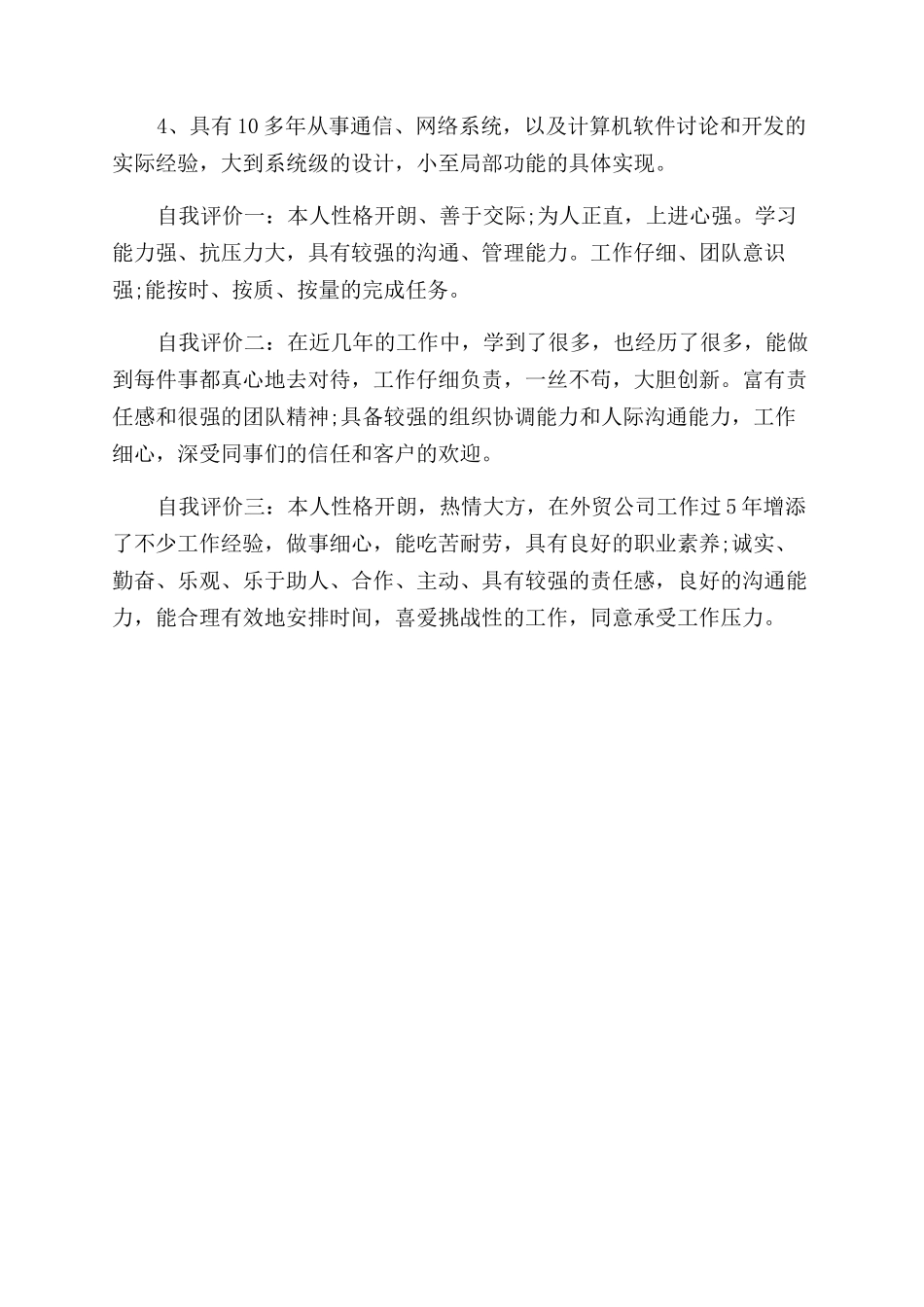 4、具有10多年从事通信、网络系统，以及计算机软件讨论和开发的实际经验，大到系统级的设计，小至局部功能的具体实现。

自我评价一：本人性格开朗、善于交际;为人正直，上进心强。学习能力强、抗压力大，具有较强的沟通、管理能力。工作仔细、团队意识强;能按时、按质、按量的完成任务。

自我评价二：在近几年的工作中，学到了很多，也经历了很多，能做到每件事都真心地去对待，工作仔细负责，一丝不苟，大胆创新。富有责任感和很强的团队精神;具备较强的组织协调能力和人际沟通能力，工作细心，深受同事们的信任和客户的欢迎。

自我评价三：本人性格开朗，热情大方，在外贸公司工作过5年增添了不少工作经验，做事细心，能吃苦耐劳，具有良好的职业素养;诚实、勤奋、乐观、乐于助人、合作、主动、具有较强的责任感，良好的沟通能力，能合理有效地安排时间，喜爱挑战性的工作，同意承受工作压力。